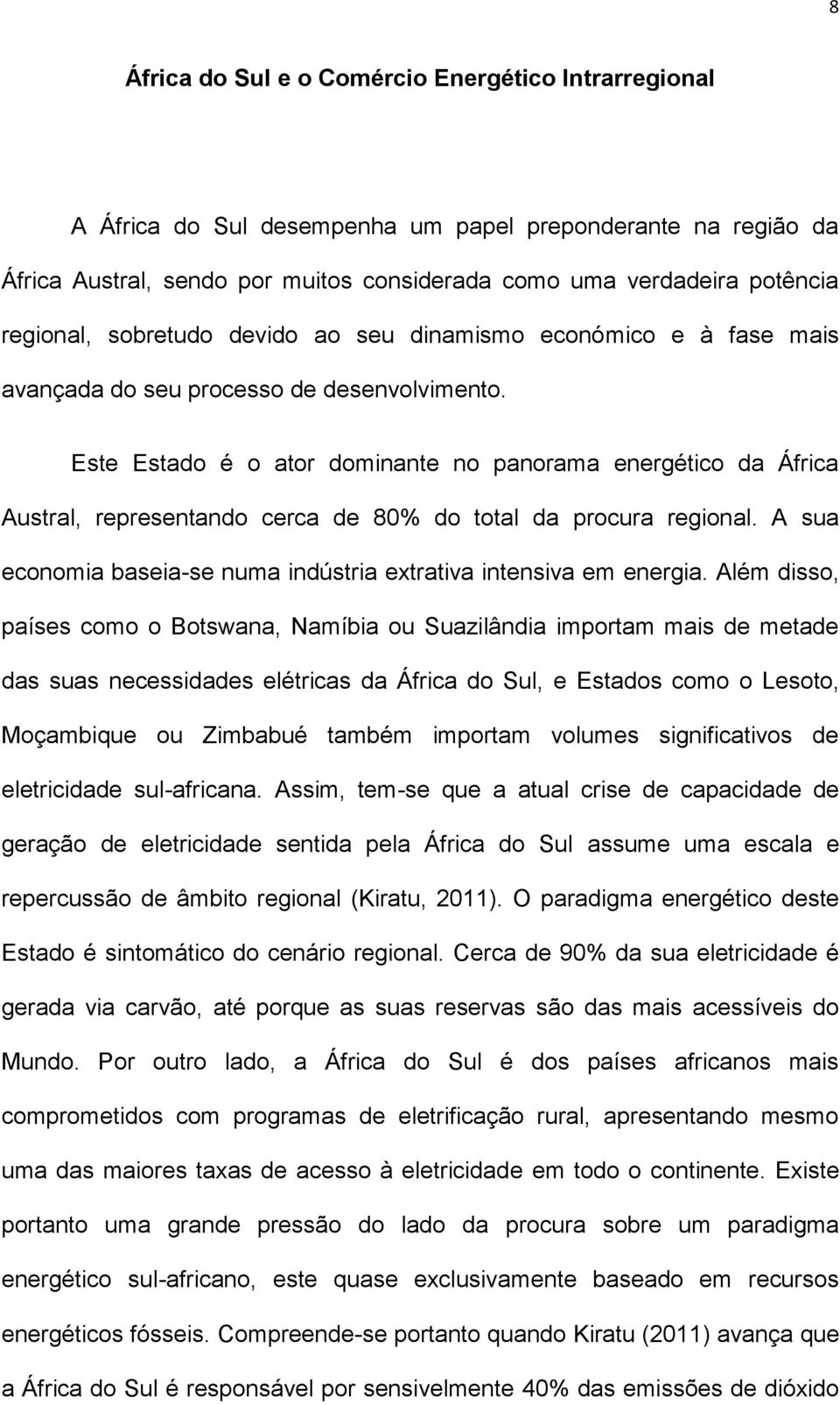 8

África do Sul e o Comércio Energético Intrarregional

A África do Sul desempenha um papel preponderante na região da África Austral, sendo por muitos considerada como uma verdadeira potência regional, sobretudo devido ao seu dinamismo económico e à fase mais avançada do seu processo de desenvolvimento.

Este Estado é o ator dominante no panorama energético da África Austral, representando cerca de 80% do total da procura regional. A sua economia baseia-se numa indústria extrativa intensiva em energia. Além disso, países como o Botswana, Namíbia ou Suazilândia importam mais de metade das suas necessidades elétricas da África do Sul, e Estados como o Lesoto, Moçambique ou Zimbabué também importam volumes significativos de eletricidade sul-africana. Assim, tem-se que a atual crise de capacidade de geração de eletricidade sentida pela África do Sul assume uma escala e repercussão de âmbito regional (Kiratu, 2011). O paradigma energético deste Estado é sintomático do cenário regional. Cerca de 90% da sua eletricidade é gerada via carvão, até porque as suas reservas são das mais acessíveis do Mundo. Por outro lado, a África do Sul é dos países africanos mais comprometidos com programas de eletrificação rural, apresentando mesmo uma das maiores taxas de acesso à eletricidade em todo o continente. Existe portanto uma grande pressão do lado da procura sobre um paradigma energético sul-africano, este quase exclusivamente baseado em recursos energéticos fósseis. Compreende-se portanto quando Kiratu (2011) avança que a África do Sul é responsável por sensivelmente 40% das emissões de dióxido